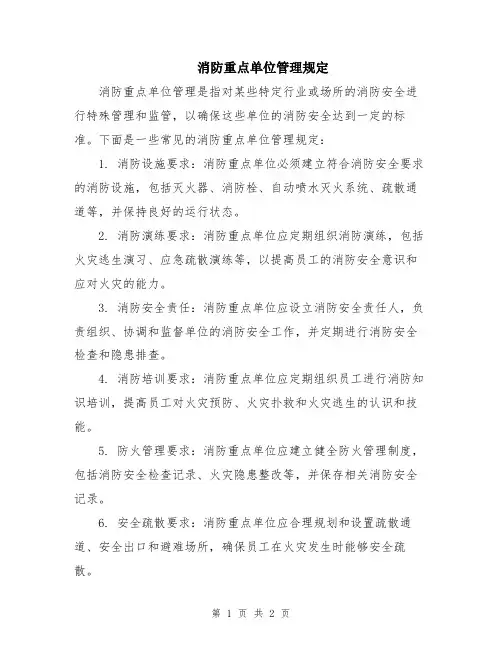 消防重点单位管理规定

消防重点单位管理是指对某些特定行业或场所的消防安全进行特殊管理和监管，以确保这些单位的消防安全达到一定的标准。下面是一些常见的消防重点单位管理规定：

1. 消防设施要求：消防重点单位必须建立符合消防安全要求的消防设施，包括灭火器、消防栓、自动喷水灭火系统、疏散通道等，并保持良好的运行状态。

2. 消防演练要求：消防重点单位应定期组织消防演练，包括火灾逃生演习、应急疏散演练等，以提高员工的消防安全意识和应对火灾的能力。

3. 消防安全责任：消防重点单位应设立消防安全责任人，负责组织、协调和监督单位的消防安全工作，并定期进行消防安全检查和隐患排查。

4. 消防培训要求：消防重点单位应定期组织员工进行消防知识培训，提高员工对火灾预防、火灾扑救和火灾逃生的认识和技能。

5. 防火管理要求：消防重点单位应建立健全防火管理制度，包括消防安全检查记录、火灾隐患整改等，并保存相关消防安全记录。

6. 安全疏散要求：消防重点单位应合理规划和设置疏散通道、安全出口和避难场所，确保员工在火灾发生时能够安全疏散。

第 1 页 共 2 页